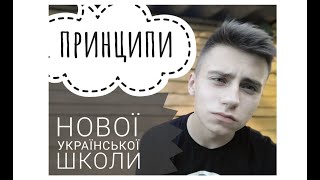 ПРИНЦИПИ

НОВОЇ
УКРАЇНСЬКОЇ
ШКОЛИ